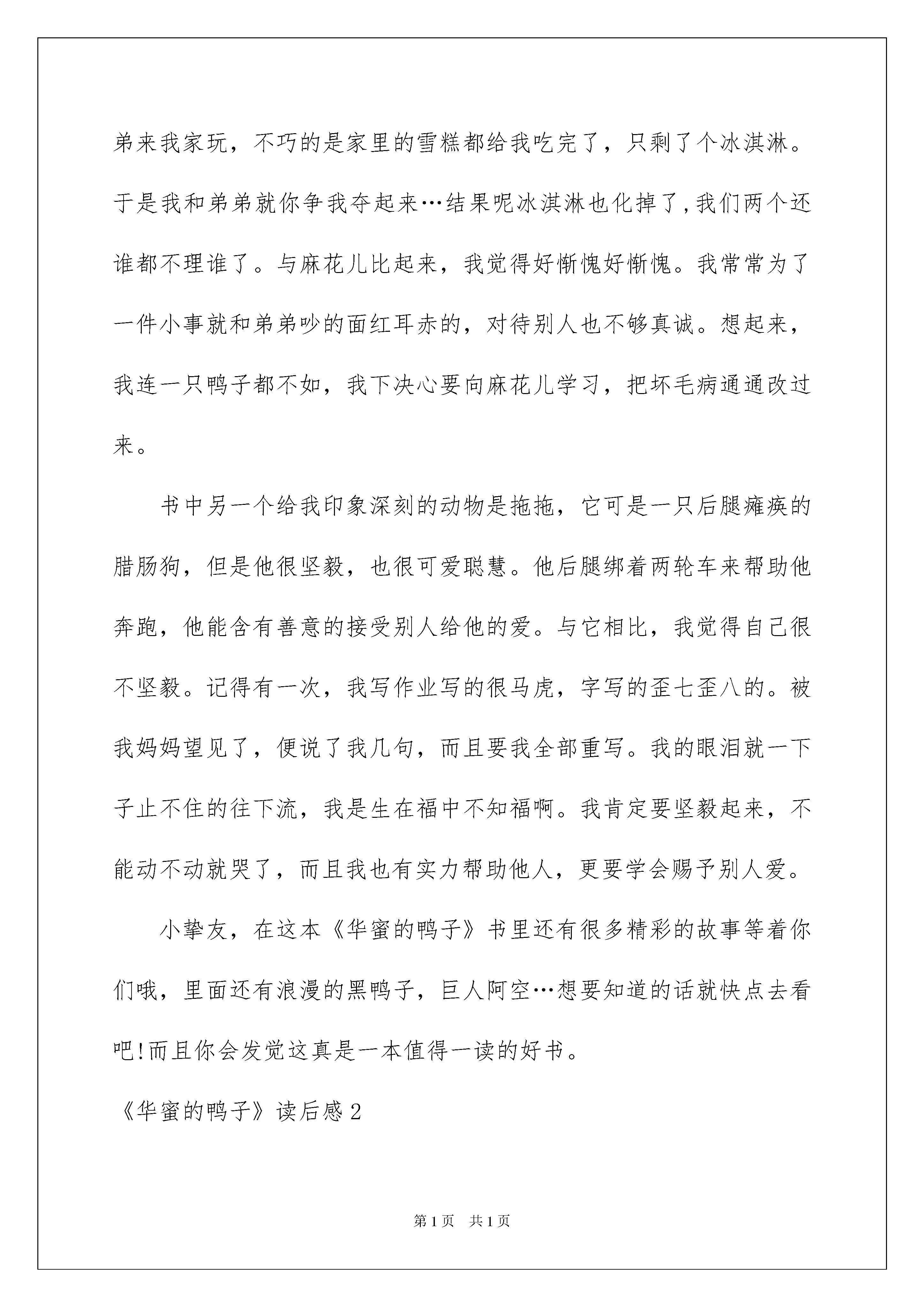 弟来我家玩，不巧的是家里的雪糕都给我吃完了，只剩了个冰淇淋。于是我和弟弟就你争我夺起来…结果呢冰淇淋也化掉了,我们两个还谁都不理谁了。与麻花儿比起来，我觉得好惭愧好惭愧。我常常为了一件小事就和弟弟吵的面红耳赤的，对待别人也不够真诚。想起来，我连一只鸭子都不如，我下决心要向麻花儿学习，把坏毛病通通改过来。

书中另一个给我印象深刻的动物是拖拖，它可是一只后腿瘫痪的腊肠狗，但是他很坚毅，也很可爱聪慧。他后腿绑着两轮车来帮助他奔跑，他能含有善意的接受别人给他的爱。与它相比，我觉得自己很不坚毅。记得有一次，我写作业写的很马虎，字写的歪七歪八的。被我妈妈望见了，便说了我几句，而且要我全部重写。我的眼泪就一下子止不住的往下流，我是生在福中不知福啊。我肯定要坚毅起来，不能动不动就哭了，而且我也有实力帮助他人，更要学会赐予别人爱。

小挚友，在这本《华蜜的鸭子》书里还有很多精彩的故事等着你们哦，里面还有浪漫的黑鸭子，巨人阿空…想要知道的话就快点去看吧!而且你会发觉这真是一本值得一读的好书。

《华蜜的鸭子》读后感2

第1页 共1页